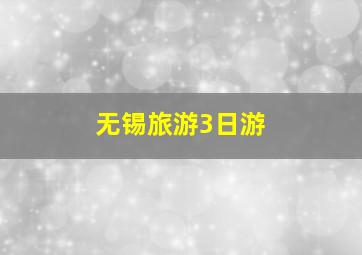 无锡旅游3日游